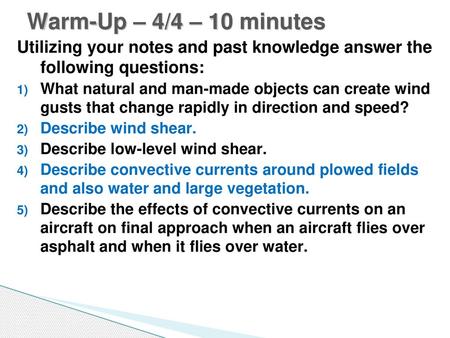 Warm-Up – 4/4 – 10 minutes

Utilizing your notes and past knowledge answer the following questions:

1) What natural and man-made objects can create wind gusts that change rapidly in direction and speed?
2) Describe wind shear.
3) Describe low-level wind shear.
4) Describe convective currents around plowed fields and also water and large vegetation.
5) Describe the effects of convective currents on an aircraft on final approach when an aircraft flies over asphalt and when it flies over water.